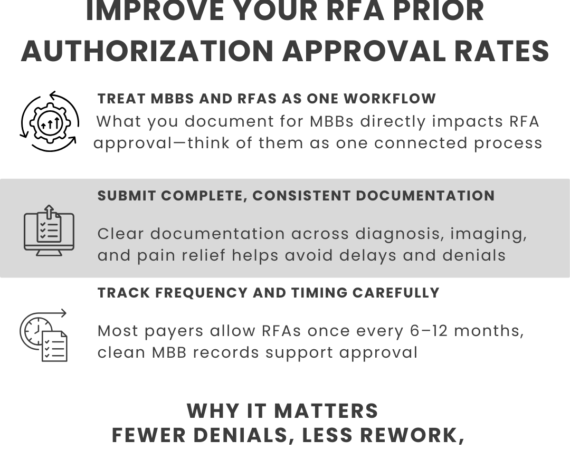 IMPROVE YOUR RFA PRIOR AUTHORIZATION APPROVAL RATES

TREAT MBBS AND RFAS AS ONE WORKFLOW
What you document for MBBs directly impacts RFA approval—think of them as one connected process

SUBMIT COMPLETE, CONSISTENT DOCUMENTATION
Clear documentation across diagnosis, imaging, and pain relief helps avoid delays and denials

TRACK FREQUENCY AND TIMING CAREFULLY
Most payers allow RFAs once every 6–12 months, clean MBB records support approval

WHY IT MATTERS
FEWER DENIALS, LESS REWORK,